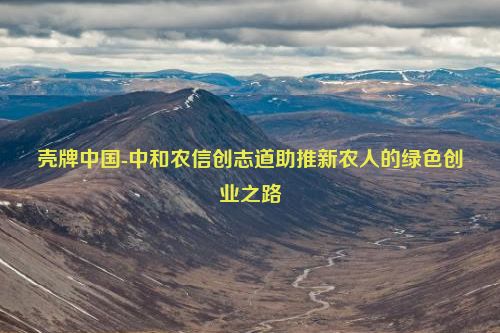 壳牌中国-中和农信创志道助推新农人的绿色创业之路